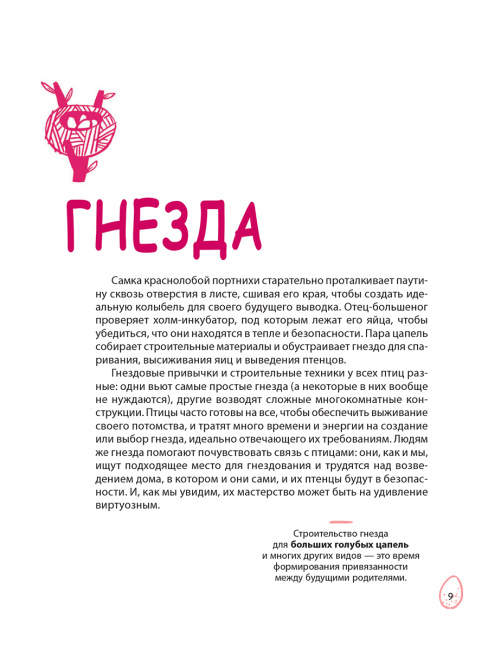 ГНЕЗДА

Самка краснолобой портнихи старательно проталкивает паутину сквозь отверстия в листе, сшивая его края, чтобы создать идеальную колыбель для своего будущего выводка. Отец-большеног проверяет холм-инкубатор, под которым лежат его яйца, чтобы убедиться, что они находятся в тепле и безопасности. Пара цапель собирает строительные материалы и обустраивает гнездо для спаривания, высиживания яиц и выведения птенцов.

Гнездовые привычки и строительные техники у всех птиц разные: одни вьют самые простые гнезда (а некоторые в них вообще не нуждаются), другие возводят сложные многокомнатные конструкции. Птицы часто готовы на все, чтобы обеспечить выживание своего потомства, и тратят много времени и энергии на создание или выбор гнезда, идеально отвечающего их требованиям. Людям же гнезда помогают почувствовать связь с птицами: они, как и мы, ищут подходящее место для гнездования и трудятся над возведением дома, в котором и они сами, и их птенцы будут в безопасности. И, как мы увидим, их мастерство может быть на удивление виртуозным.

Строительство гнезда для **больших голубых цапель** и многих других видов — это время формирования привязанности между будущими родителями.

9